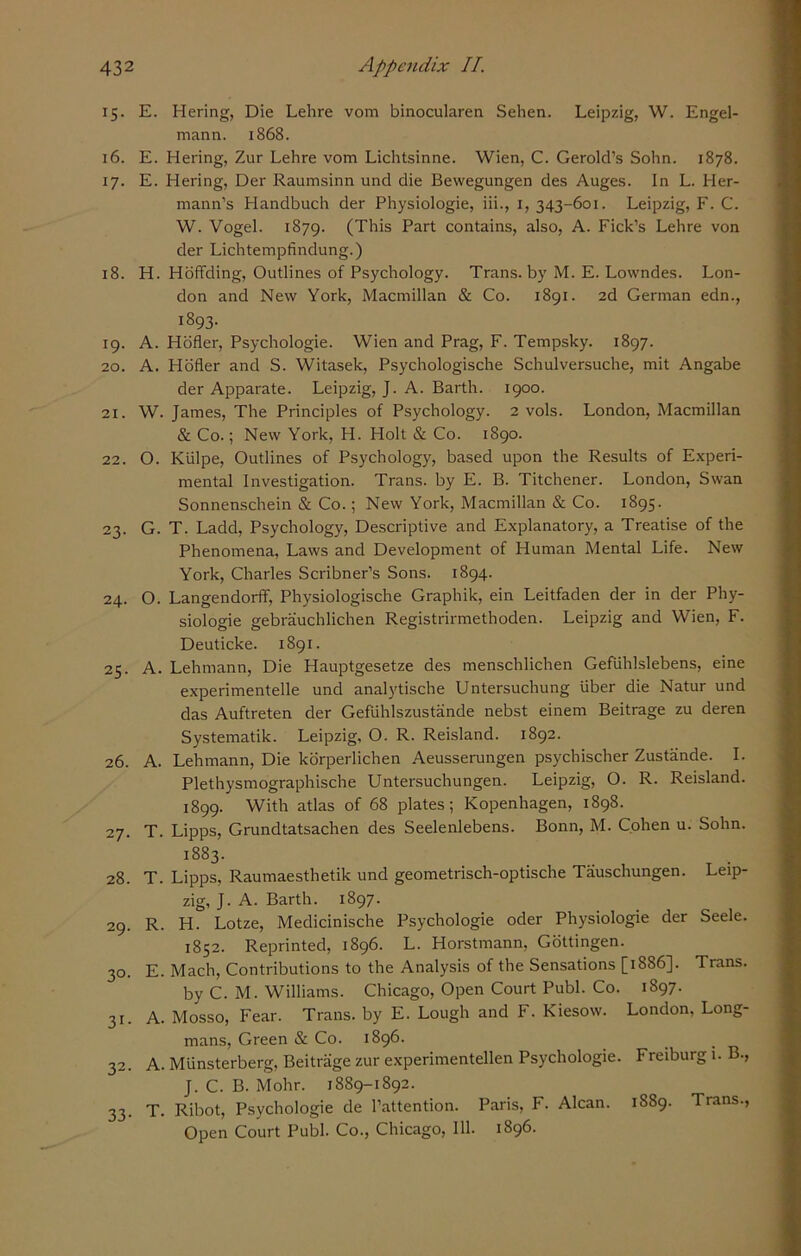 432 Appendix II.

15. E. Hering, Die Lehre vom binocularen Sehen. Leipzig, W. Engelmann. 1868.

16. E. Hering, Zur Lehre vom Lichtsinne. Wien, C. Gerold's Sohn. 1878.

17. E. Hering, Der Raumsinn und die Bewegungen des Auges. In L. Hermann's Handbuch der Physiologie, iii., 1, 343–601. Leipzig, F. C. W. Vogel. 1879. (This Part contains, also, A. Fick's Lehre von der Lichtempfindung.)

18. H. Höffding, Outlines of Psychology. Trans. by M. E. Lowndes. London and New York, Macmillan & Co. 1891. 2d German edn., 1893.

19. A. Höfler, Psychologie. Wien and Prag, F. Tempsky. 1897.

20. A. Höfler and S. Witasek, Psychologische Schulversuche, mit Angabe der Apparate. Leipzig, J. A. Barth. 1900.

21. W. James, The Principles of Psychology. 2 vols. London, Macmillan & Co.; New York, H. Holt & Co. 1890.

22. O. Külpe, Outlines of Psychology, based upon the Results of Experimental Investigation. Trans. by E. B. Titchener. London, Swan Sonnenschein & Co.; New York, Macmillan & Co. 1895.

23. G. T. Ladd, Psychology, Descriptive and Explanatory, a Treatise of the Phenomena, Laws and Development of Human Mental Life. New York, Charles Scribner's Sons. 1894.

24. O. Langendorff, Physiologische Graphik, ein Leitfaden der in der Physiologie gebräuchlichen Registrirmethoden. Leipzig and Wien, F. Deuticke. 1891.

25. A. Lehmann, Die Hauptgesetze des menschlichen Gefühlslebens, eine experimentelle und analytische Untersuchung über die Natur und das Auftreten der Gefühlszustände nebst einem Beitrage zu deren Systematik. Leipzig, O. R. Reisland. 1892.

26. A. Lehmann, Die körperlichen Aeusserungen psychischer Zustände. I. Plethysmographische Untersuchungen. Leipzig, O. R. Reisland. 1899. With atlas of 68 plates; Kopenhagen, 1898.

27. T. Lipps, Grundtatsachen des Seelenlebens. Bonn, M. Cohen u. Sohn. 1883.

28. T. Lipps, Raumaesthetik und geometrisch-optische Täuschungen. Leipzig, J. A. Barth. 1897.

29. R. H. Lotze, Medicinische Psychologie oder Physiologie der Seele. 1852. Reprinted, 1896. L. Horstmann, Göttingen.

30. E. Mach, Contributions to the Analysis of the Sensations [1886]. Trans. by C. M. Williams. Chicago, Open Court Publ. Co. 1897.

31. A. Mosso, Fear. Trans. by E. Lough and F. Kiesow. London, Longmans, Green & Co. 1896.

32. A. Münsterberg, Beiträge zur experimentellen Psychologie. Freiburg i. B., J. C. B. Mohr. 1889–1892.

33. T. Ribot, Psychologie de l'attention. Paris, F. Alcan. 1889. Trans., Open Court Publ. Co., Chicago, Ill. 1896.